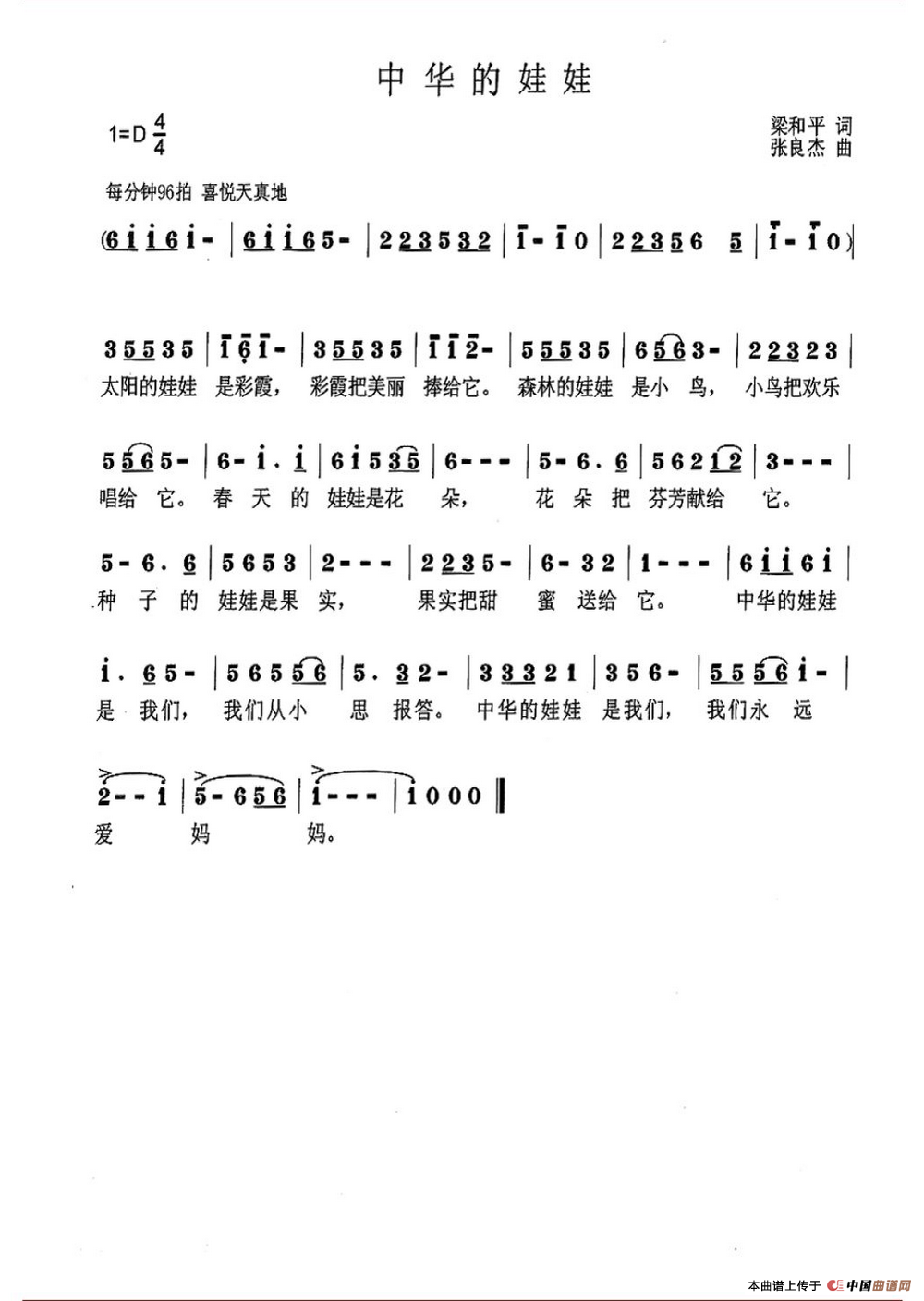 中华的娃娃

1=D $\frac{4}{4}$

梁和平 词
张良杰 曲

每分钟96拍 喜悦天真地

(6 i i 6 i - | 6 i i 6 5 - | 2 2 3 5 3 2 | i - i 0 | 2 2 3 5 6 5 | i - i 0)

3 5 5 3 5 | i 6 i - | 3 5 5 3 5 | i i 2 - | 5 5 5 3 5 | 6 5 6 3 - | 2 2 3 2 3 |
太阳的娃娃 是彩霞， 彩霞把美丽 捧给它。 森林的娃娃 是小 鸟， 小鸟把欢乐

5 5 6 5 - | 6 - i . i | 6 i 5 3 5 | 6 - - - | 5 - 6 . 6 | 5 6 2 1 2 | 3 - - - |
唱给 它。 春 天 的 娃娃是花 朵， 花 朵 把 芬芳献给 它。

5 - 6 . 6 | 5 6 5 3 | 2 - - - | 2 2 3 5 - | 6 - 3 2 | 1 - - - | 6 i i 6 i |
种 子 的 娃娃是果 实， 果实把甜 蜜 送给 它。 中华的娃娃

i . 6 5 - | 5 6 5 5 6 | 5 . 3 2 - | 3 3 3 2 1 | 3 5 6 - | 5 5 5 6 i - |
是 我们， 我们从小 思 报答。 中华的娃娃 是我们， 我们永 远

2 - - i | 5 - 6 5 6 | i - - - | i 0 0 0 ‖
爱 妈 妈。

本曲谱上传于 中国曲谱网